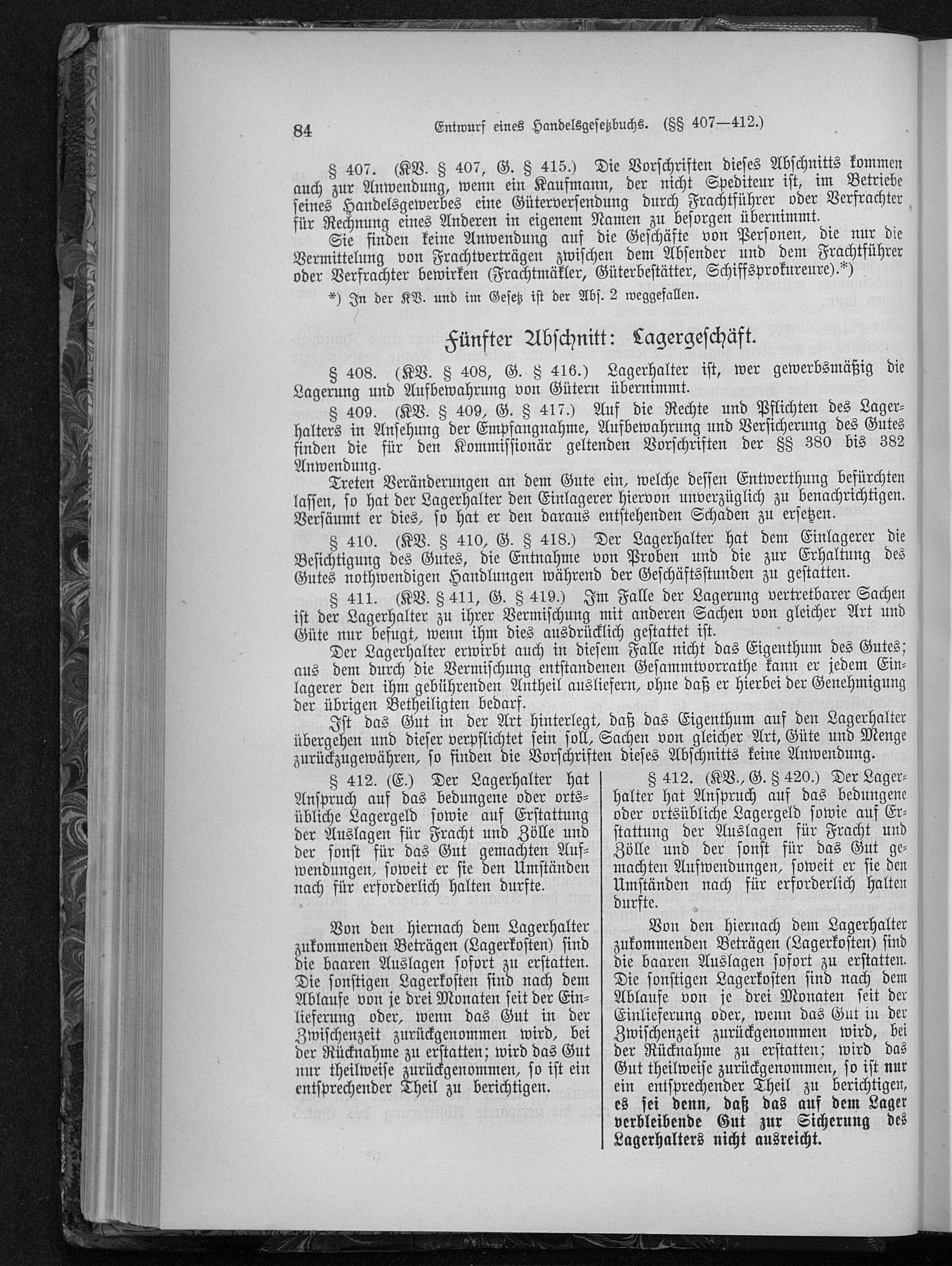 84 Entwurf eines Handelsgesetzbuchs. (§§ 407—412.)

§ 407. (KV. § 407, G. § 415.) Die Vorschriften dieses Abschnitts kommen auch zur Anwendung, wenn ein Kaufmann, der nicht Spediteur ist, im Betriebe seines Handelsgewerbes eine Güterversendung durch Frachtführer oder Verfrachter für Rechnung eines Anderen in eigenem Namen zu besorgen übernimmt.

Sie finden keine Anwendung auf die Geschäfte von Personen, die nur die Vermittelung von Frachtverträgen zwischen dem Absender und dem Frachtführer oder Verfrachter bewirken (Frachtmäkler, Güterbestätter, Schiffsprokureure).*)

*) In der KV. und im Gesetz ist der Abs. 2 weggefallen.

Fünfter Abschnitt: Lagergeschäft.

§ 408. (KV. § 408, G. § 416.) Lagerhalter ist, wer gewerbsmäßig die Lagerung und Aufbewahrung von Gütern übernimmt.

§ 409. (KV. § 409, G. § 417.) Auf die Rechte und Pflichten des Lagerhalters in Ansehung der Empfangnahme, Aufbewahrung und Versicherung des Gutes finden die für den Kommissionär geltenden Vorschriften der §§ 380 bis 382 Anwendung.

Treten Veränderungen an dem Gute ein, welche dessen Entwerthung befürchten lassen, so hat der Lagerhalter den Einlagerer hiervon unverzüglich zu benachrichtigen. Versäumt er dies, so hat er den daraus entstehenden Schaden zu ersetzen.

§ 410. (KV. § 410, G. § 418.) Der Lagerhalter hat dem Einlagerer die Besichtigung des Gutes, die Entnahme von Proben und die zur Erhaltung des Gutes nothwendigen Handlungen während der Geschäftsstunden zu gestatten.

§ 411. (KV. § 411, G. § 419.) Im Falle der Lagerung vertretbarer Sachen ist der Lagerhalter zu ihrer Vermischung mit anderen Sachen von gleicher Art und Güte nur befugt, wenn ihm dies ausdrücklich gestattet ist.

Der Lagerhalter erwirbt auch in diesem Falle nicht das Eigenthum des Gutes; aus dem durch die Vermischung entstandenen Gesammtvorrathe kann er jedem Einlagerer den ihm gebührenden Antheil ausliefern, ohne daß er hierbei der Genehmigung der übrigen Betheiligten bedarf.

Ist das Gut in der Art hinterlegt, daß das Eigenthum auf den Lagerhalter übergehen und dieser verpflichtet sein soll, Sachen von gleicher Art, Güte und Menge zurückzugewähren, so finden die Vorschriften dieses Abschnitts keine Anwendung.

§ 412. (E.) Der Lagerhalter hat Anspruch auf das bedungene oder ortsübliche Lagergeld sowie auf Erstattung der Auslagen für Fracht und Zölle und der sonst für das Gut gemachten Aufwendungen, soweit er sie den Umständen nach für erforderlich halten durfte.

Von den hiernach dem Lagerhalter zukommenden Beträgen (Lagerkosten) sind die baaren Auslagen sofort zu erstatten. Die sonstigen Lagerkosten sind nach dem Ablaufe von je drei Monaten seit der Einlieferung oder, wenn das Gut in der Zwischenzeit zurückgenommen wird, bei der Rücknahme zu erstatten; wird das Gut nur theilweise zurückgenommen, so ist ein entsprechender Theil zu berichtigen.

§ 412. (KV., G. § 420.) Der Lagerhalter hat Anspruch auf das bedungene oder ortsübliche Lagergeld sowie auf Erstattung der Auslagen für Fracht und Zölle und der sonst für das Gut gemachten Aufwendungen, soweit er sie den Umständen nach für erforderlich halten durfte.

Von den hiernach dem Lagerhalter zukommenden Beträgen (Lagerkosten) sind die baaren Auslagen sofort zu erstatten. Die sonstigen Lagerkosten sind nach dem Ablaufe von je drei Monaten seit der Einlieferung oder, wenn das Gut in der Zwischenzeit zurückgenommen wird, bei der Rücknahme zu erstatten; wird das Gut theilweise zurückgenommen, so ist nur ein entsprechender Theil zu berichtigen, es sei denn, daß das auf dem Lager verbleibende Gut zur Sicherung des Lagerhalters nicht ausreicht.